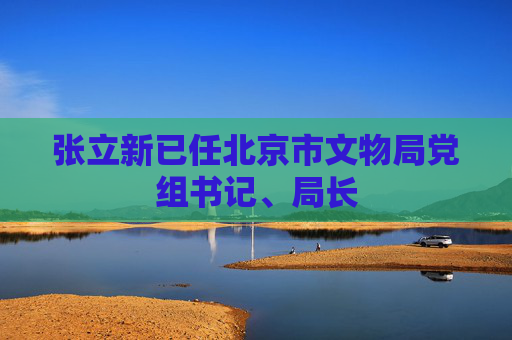 张立新已任北京市文物局党组书记、局长